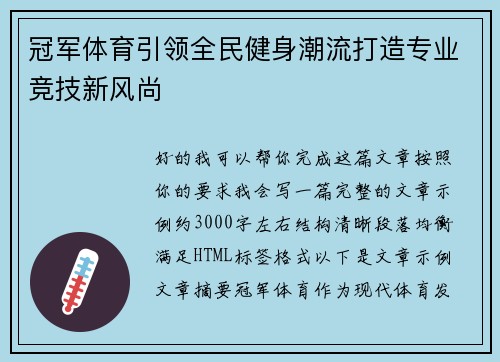 冠军体育引领全民健身潮流打造专业竞技新风尚

好的我可以帮你完成这篇文章按照你的要求我会写一篇完整的文章示例约3000字左右结构清晰段落均衡满足HTML标签格式以下是文章示例文章摘要冠军体育作为现代体育发